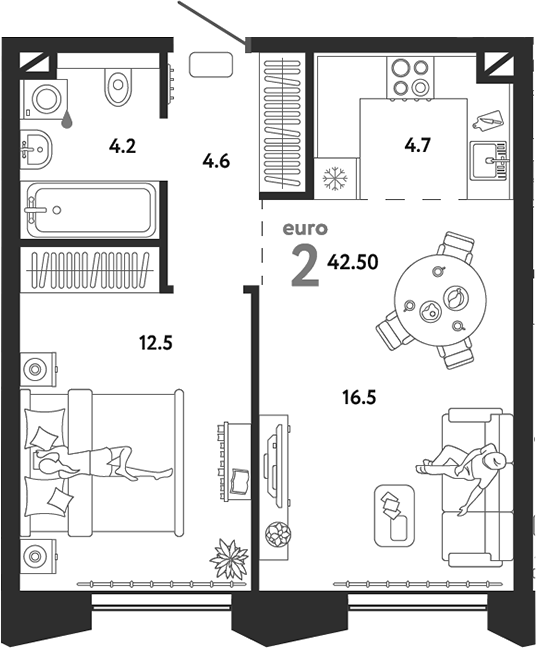 4.2

4.6

4.7

euro

2

42.50

12.5

16.5